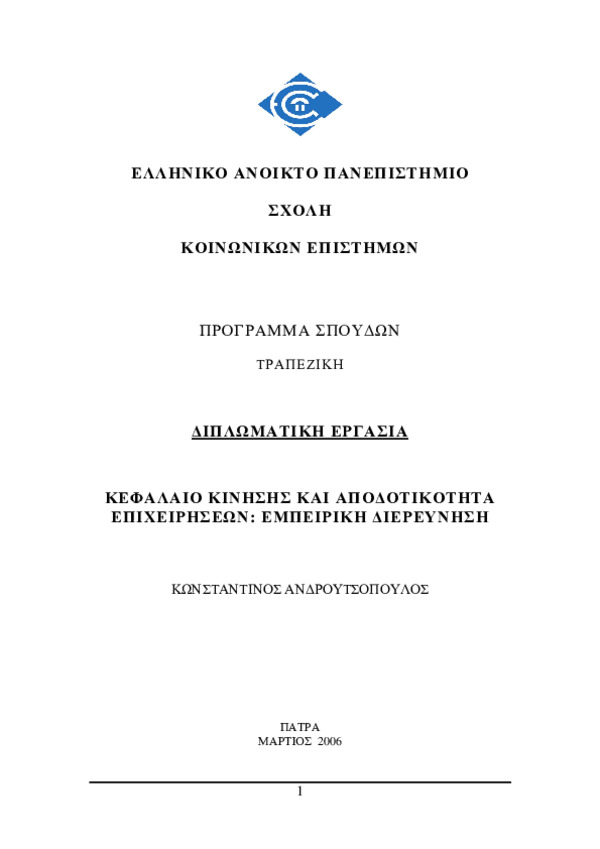 ΕΛΛΗΝΙΚΟ ΑΝΟΙΚΤΟ ΠΑΝΕΠΙΣΤΗΜΙΟ

ΣΧΟΛΗ

ΚΟΙΝΩΝΙΚΩΝ ΕΠΙΣΤΗΜΩΝ

ΠΡΟΓΡΑΜΜΑ ΣΠΟΥΔΩΝ

ΤΡΑΠΕΖΙΚΗ

ΔΙΠΛΩΜΑΤΙΚΗ ΕΡΓΑΣΙΑ

ΚΕΦΑΛΑΙΟ ΚΙΝΗΣΗΣ ΚΑΙ ΑΠΟΔΟΤΙΚΟΤΗΤΑ ΕΠΙΧΕΙΡΗΣΕΩΝ: ΕΜΠΕΙΡΙΚΗ ΔΙΕΡΕΥΝΗΣΗ

ΚΩΝΣΤΑΝΤΙΝΟΣ ΑΝΔΡΟΥΤΣΟΠΟΥΛΟΣ

ΠΑΤΡΑ
ΜΑΡΤΙΟΣ 2006

1